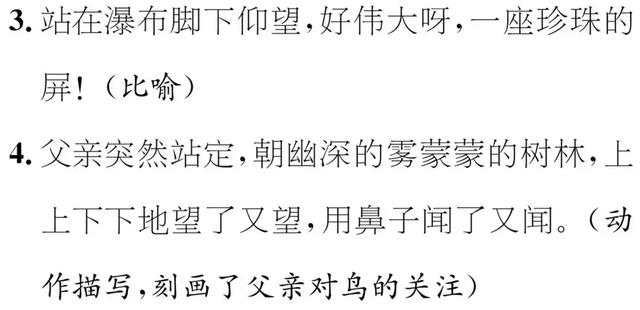 3. 站在瀑布脚下仰望,好伟大呀,一座珍珠的屏!(比喻)

4. 父亲突然站定,朝幽深的雾蒙蒙的树林,上上下下地望了又望,用鼻子闻了又闻。(动作描写,刻画了父亲对鸟的关注)